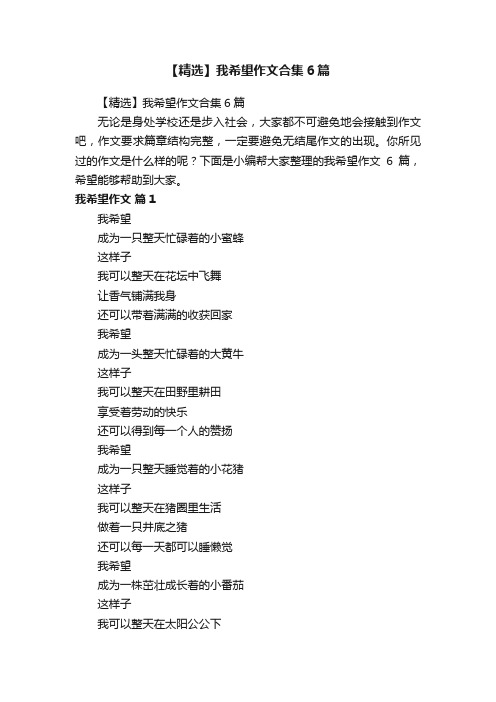 【精选】我希望作文合集 6 篇

【精选】我希望作文合集 6 篇

无论是身处学校还是步入社会，大家都不可避免地会接触到作文吧，作文要求篇章结构完整，一定要避免无结尾作文的出现。你所见过的作文是什么样的呢？下面是小编帮大家整理的我希望作文 6 篇，希望能够帮助到大家。

我希望作文 篇 1

我希望

成为一只整天忙碌着的小蜜蜂

这样子

我可以整天在花坛中飞舞

让香气铺满我身

还可以带着满满的收获回家

我希望

成为一头整天忙碌着的大黄牛

这样子

我可以整天在田野里耕田

享受着劳动的快乐

还可以得到每一个人的赞扬

我希望

成为一只整天睡觉着的小花猪

这样子

我可以整天在猪圈里生活

做着一只井底之猪

还可以每一天都可以睡懒觉

我希望

成为一株茁壮成长着的小番茄

这样子

我可以整天在太阳公公下